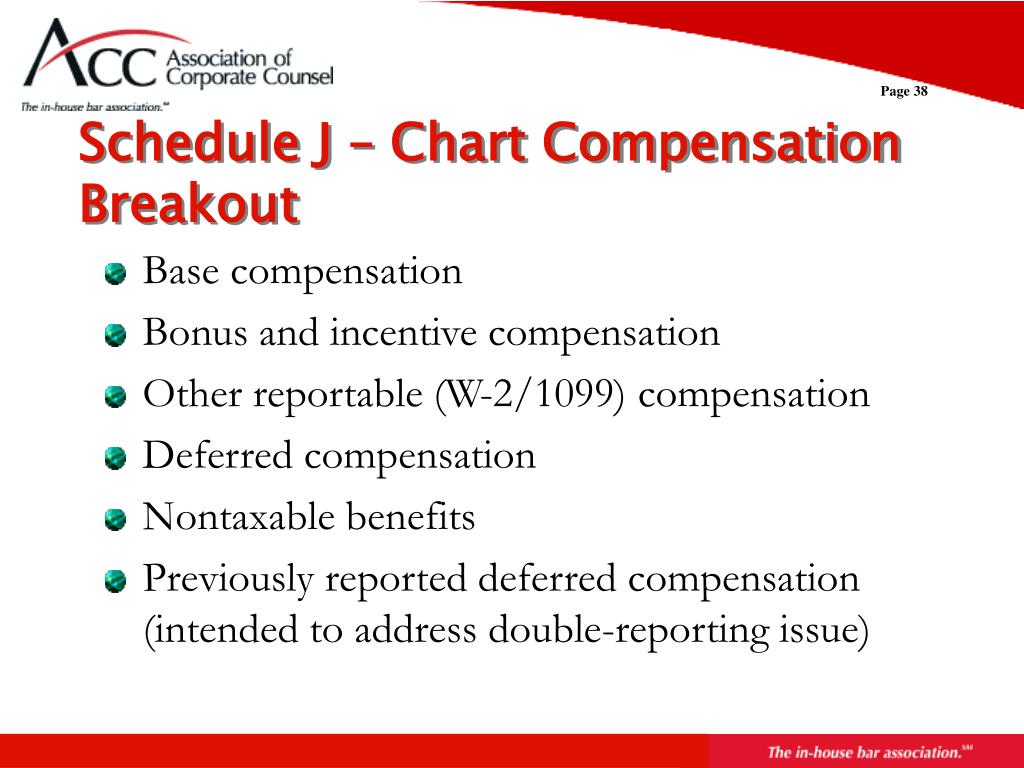 ACC Association of Corporate Counsel
The in-house bar association.℠

Page 38

Schedule J – Chart Compensation Breakout

Base compensation
Bonus and incentive compensation
Other reportable (W-2/1099) compensation
Deferred compensation
Nontaxable benefits
Previously reported deferred compensation (intended to address double-reporting issue)

The in-house bar association.℠